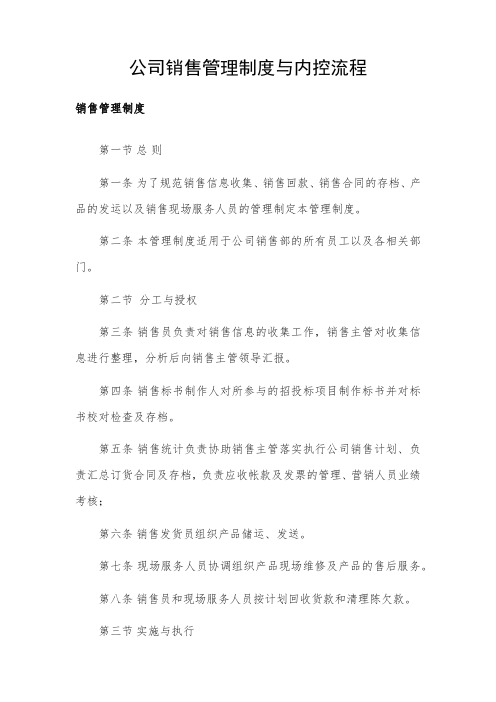 公司销售管理制度与内控流程

销售管理制度

第一节 总 则

第一条 为了规范销售信息收集、销售回款、销售合同的存档、产品的发运以及销售现场服务人员的管理制定本管理制度。

第二条 本管理制度适用于公司销售部的所有员工以及各相关部门。

第二节 分工与授权

第三条 销售员负责对销售信息的收集工作，销售主管对收集信息进行整理，分析后向销售主管领导汇报。

第四条 销售标书制作人对所参与的招投标项目制作标书并对标书校对检查及存档。

第五条 销售统计负责协助销售主管落实执行公司销售计划、负责汇总订货合同及存档，负责应收帐款及发票的管理、营销人员业绩考核；

第六条 销售发货员组织产品储运、发送。

第七条 现场服务人员协调组织产品现场维修及产品的售后服务。

第八条 销售员和现场服务人员按计划回收货款和清理陈欠款。

第三节 实施与执行